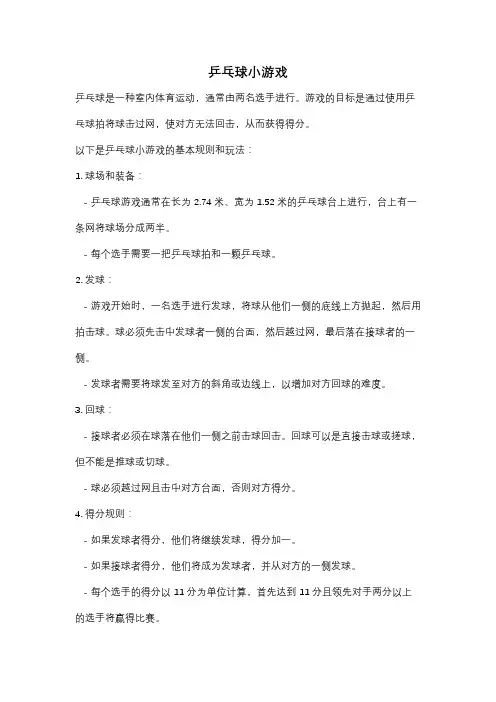 乒乓球小游戏

乒乓球是一种室内体育运动，通常由两名选手进行。游戏的目标是通过使用乒乓球拍将球击过网，使对方无法回击，从而获得得分。

以下是乒乓球小游戏的基本规则和玩法：

1. 球场和装备：

- 乒乓球游戏通常在长为 2.74 米、宽为 1.52 米的乒乓球台上进行，台上有一条网将球场分成两半。

- 每个选手需要一把乒乓球拍和一颗乒乓球。

2. 发球：

- 游戏开始时，一名选手进行发球，将球从他们一侧的底线上方抛起，然后用拍击球。球必须先击中发球者一侧的台面，然后越过网，最后落在接球者的一侧。

- 发球者需要将球发至对方的斜角或边线上，以增加对方回球的难度。

3. 回球：

- 接球者必须在球落在他们一侧之前击球回击。回球可以是直接击球或搓球，但不能是推球或切球。

- 球必须越过网且击中对方台面，否则对方得分。

4. 得分规则：

- 如果发球者得分，他们将继续发球，得分加一。

- 如果接球者得分，他们将成为发球者，并从对方的一侧发球。

- 每个选手的得分以 11 分为单位计算，首先达到 11 分且领先对手两分以上的选手将赢得比赛。